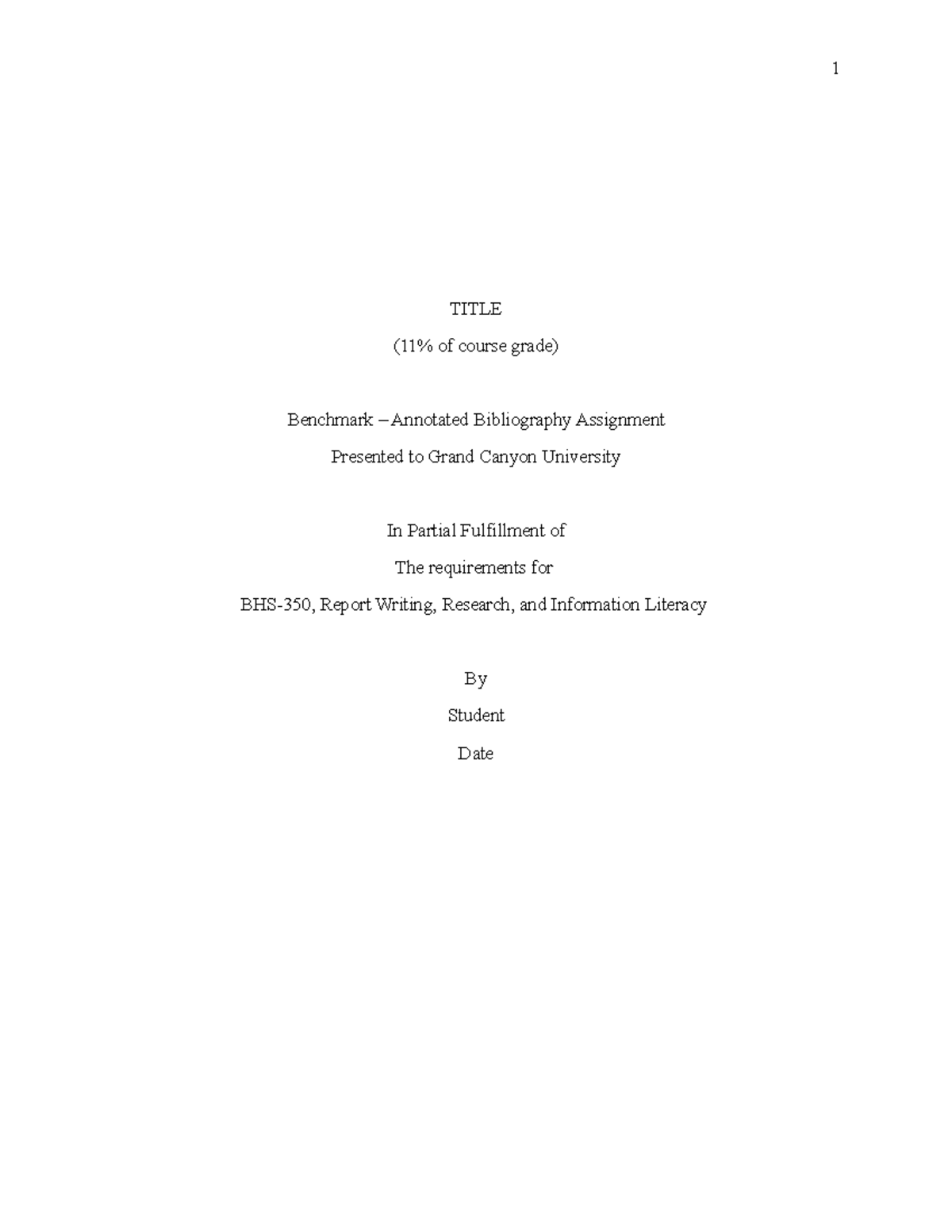 1

TITLE

(11% of course grade)

Benchmark – Annotated Bibliography Assignment

Presented to Grand Canyon University

In Partial Fulfillment of

The requirements for

BHS-350, Report Writing, Research, and Information Literacy

By

Student

Date